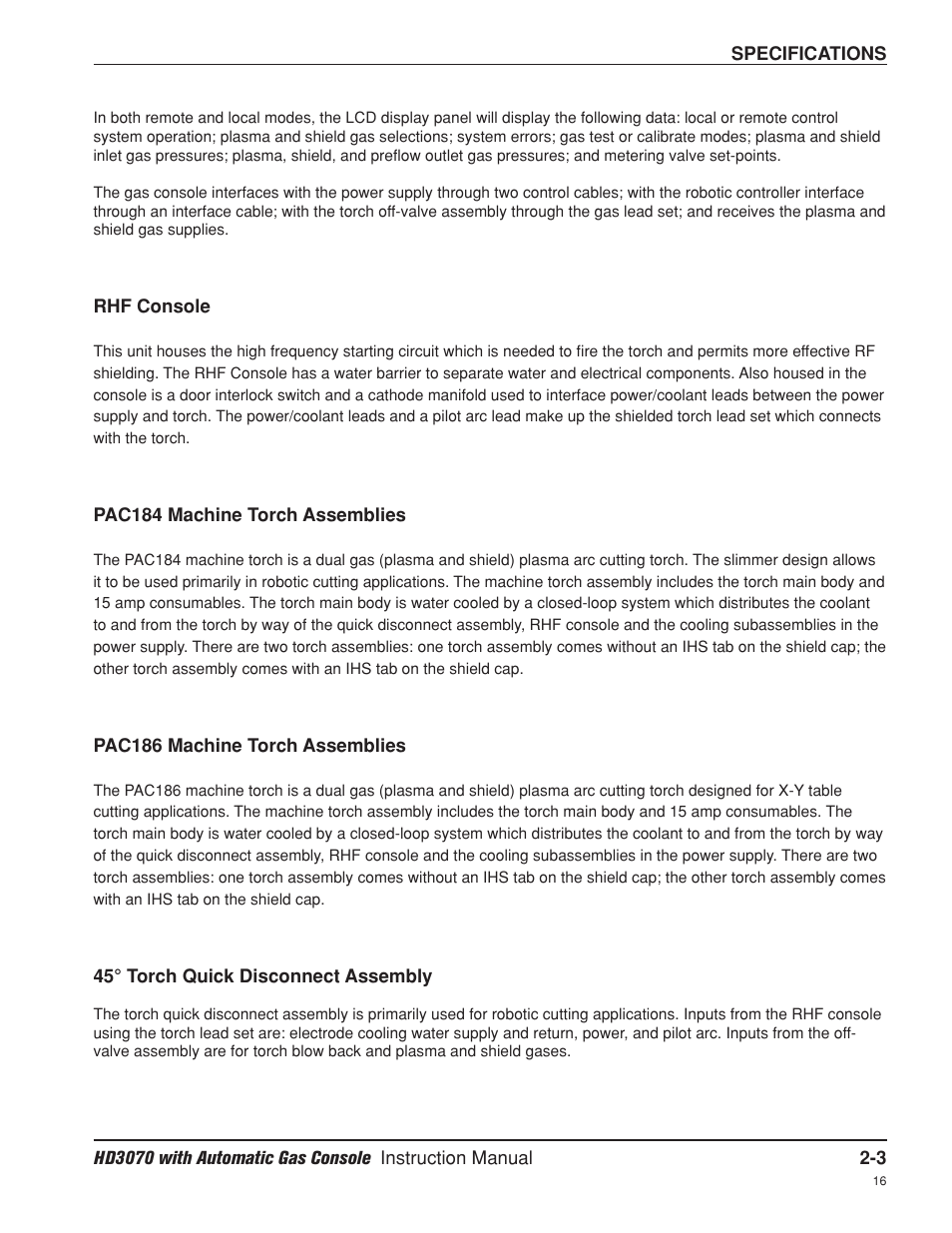 SPECIFICATIONS

In both remote and local modes, the LCD display panel will display the following data: local or remote control system operation; plasma and shield gas selections; system errors; gas test or calibrate modes; plasma and shield inlet gas pressures; plasma, shield, and preflow outlet gas pressures; and metering valve set-points.

The gas console interfaces with the power supply through two control cables; with the robotic controller interface through an interface cable; with the torch off-valve assembly through the gas lead set; and receives the plasma and shield gas supplies.

RHF Console

This unit houses the high frequency starting circuit which is needed to fire the torch and permits more effective RF shielding. The RHF Console has a water barrier to separate water and electrical components. Also housed in the console is a door interlock switch and a cathode manifold used to interface power/coolant leads between the power supply and torch. The power/coolant leads and a pilot arc lead make up the shielded torch lead set which connects with the torch.

PAC184 Machine Torch Assemblies

The PAC184 machine torch is a dual gas (plasma and shield) plasma arc cutting torch. The slimmer design allows it to be used primarily in robotic cutting applications. The machine torch assembly includes the torch main body and 15 amp consumables. The torch main body is water cooled by a closed-loop system which distributes the coolant to and from the torch by way of the quick disconnect assembly, RHF console and the cooling subassemblies in the power supply. There are two torch assemblies: one torch assembly comes without an IHS tab on the shield cap; the other torch assembly comes with an IHS tab on the shield cap.

PAC186 Machine Torch Assemblies

The PAC186 machine torch is a dual gas (plasma and shield) plasma arc cutting torch designed for X-Y table cutting applications. The machine torch assembly includes the torch main body and 15 amp consumables. The torch main body is water cooled by a closed-loop system which distributes the coolant to and from the torch by way of the quick disconnect assembly, RHF console and the cooling subassemblies in the power supply. There are two torch assemblies: one torch assembly comes without an IHS tab on the shield cap; the other torch assembly comes with an IHS tab on the shield cap.

45° Torch Quick Disconnect Assembly

The torch quick disconnect assembly is primarily used for robotic cutting applications. Inputs from the RHF console using the torch lead set are: electrode cooling water supply and return, power, and pilot arc. Inputs from the off-valve assembly are for torch blow back and plasma and shield gases.

HD3070 with Automatic Gas Console Instruction Manual 2-3

16